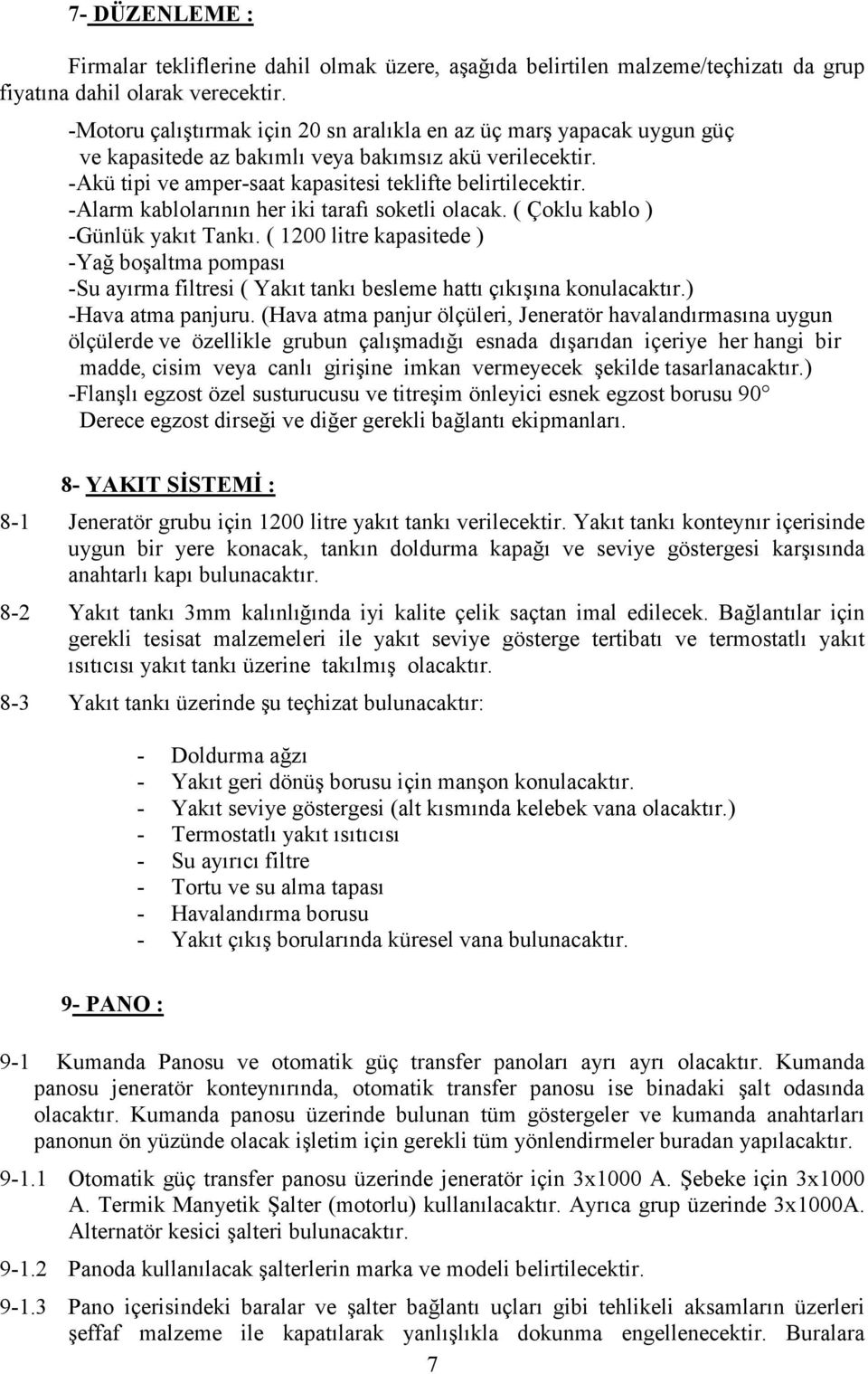 7- DÜZENLEME :

Firmalar tekliflerine dahil olmak üzere, aşağıda belirtilen malzeme/teçhizatı da grup fiyatına dahil olarak verecektir.

-Motoru çalıştırmak için 20 sn aralıkla en az üç marş yapacak uygun güç ve kapasitede az bakımlı veya bakımsız akü verilecektir.
-Akü tipi ve amper-saat kapasitesi teklifte belirtilecektir.
-Alarm kablolarının her iki tarafı soketli olacak. ( Çoklu kablo )
-Günlük yakıt Tankı. ( 1200 litre kapasitede )
-Yağ boşaltma pompası
-Su ayırma filtresi ( Yakıt tankı besleme hattı çıkışına konulacaktır.)
-Hava atma panjuru. (Hava atma panjur ölçüleri, Jeneratör havalandırmasına uygun ölçülerde ve özellikle grubun çalışmadığı esnada dışarıdan içeriye her hangi bir madde, cisim veya canlı girişine imkan vermeyecek şekilde tasarlanacaktır.)
-Flanşlı egzost özel susturucusu ve titreşim önleyici esnek egzost borusu 90° Derece egzost dirseği ve diğer gerekli bağlantı ekipmanları.

8- YAKIT SİSTEMİ :

8-1 Jeneratör grubu için 1200 litre yakıt tankı verilecektir. Yakıt tankı konteynır içerisinde uygun bir yere konacak, tankın doldurma kapağı ve seviye göstergesi karşısında anahtarlı kapı bulunacaktır.

8-2 Yakıt tankı 3mm kalınlığında iyi kalite çelik saçtan imal edilecek. Bağlantılar için gerekli tesisat malzemeleri ile yakıt seviye gösterge tertibatı ve termostatlı yakıt ısıtıcısı yakıt tankı üzerine takılmış olacaktır.

8-3 Yakıt tankı üzerinde şu teçhizat bulunacaktır:

- Doldurma ağzı
- Yakıt geri dönüş borusu için manşon konulacaktır.
- Yakıt seviye göstergesi (alt kısmında kelebek vana olacaktır.)
- Termostatlı yakıt ısıtıcısı
- Su ayırıcı filtre
- Tortu ve su alma tapası
- Havalandırma borusu
- Yakıt çıkış borularında küresel vana bulunacaktır.

9- PANO :

9-1 Kumanda Panosu ve otomatik güç transfer panoları ayrı ayrı olacaktır. Kumanda panosu jeneratör konteynırında, otomatik transfer panosu ise binadaki şalt odasında olacaktır. Kumanda panosu üzerinde bulunan tüm göstergeler ve kumanda anahtarları panonun ön yüzünde olacak işletim için gerekli tüm yönlendirmeler buradan yapılacaktır.

9-1.1 Otomatik güç transfer panosu üzerinde jeneratör için 3x1000 A. Şebeke için 3x1000 A. Termik Manyetik Şalter (motorlu) kullanılacaktır. Ayrıca grup üzerinde 3x1000A. Alternatör kesici şalteri bulunacaktır.

9-1.2 Panoda kullanılacak şalterlerin marka ve modeli belirtilecektir.

9-1.3 Pano içerisindeki baralar ve şalter bağlantı uçları gibi tehlikeli aksamların üzerleri şeffaf malzeme ile kapatılarak yanlışlıkla dokunma engellenecektir. Buralara

7